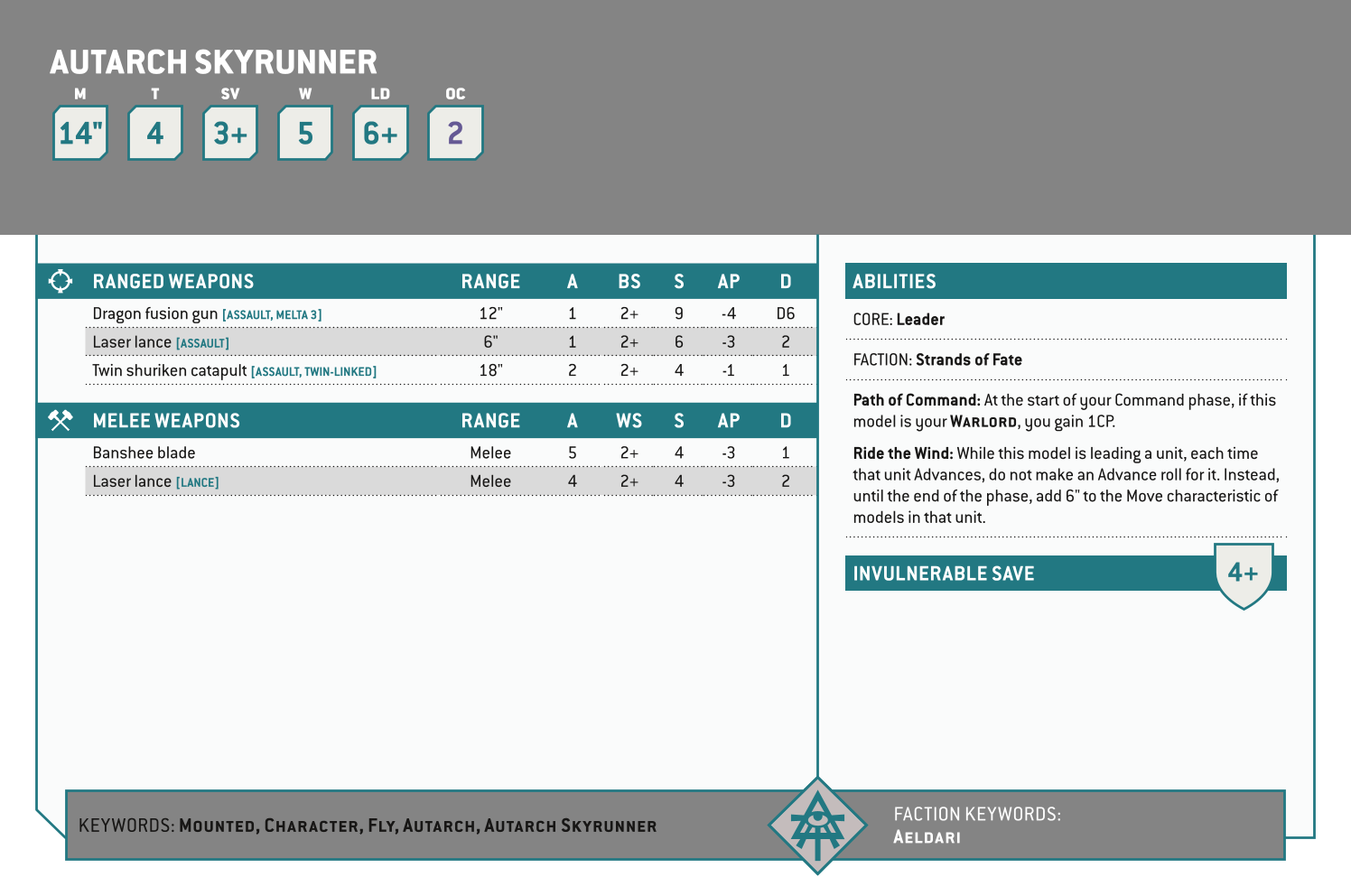 AUTARCH SKYRUNNER

| M | T | SV | W | LD | OC |
|---|---|---|---|---|---|
| 14" | 4 | 3+ | 5 | 6+ | 2 |

| RANGED WEAPONS | RANGE | A | BS | S | AP | D |
|---|---|---|---|---|---|---|
| Dragon fusion gun [ASSAULT, MELTA 3] | 12" | 1 | 2+ | 9 | -4 | D6 |
| Laser lance [ASSAULT] | 6" | 1 | 2+ | 6 | -3 | 2 |
| Twin shuriken catapult [ASSAULT, TWIN-LINKED] | 18" | 2 | 2+ | 4 | -1 | 1 |

| MELEE WEAPONS | RANGE | A | WS | S | AP | D |
|---|---|---|---|---|---|---|
| Banshee blade | Melee | 5 | 2+ | 4 | -3 | 1 |
| Laser lance [LANCE] | Melee | 4 | 2+ | 4 | -3 | 2 |

ABILITIES

CORE: Leader

FACTION: Strands of Fate

Path of Command: At the start of your Command phase, if this model is your WARLORD, you gain 1CP.

Ride the Wind: While this model is leading a unit, each time that unit Advances, do not make an Advance roll for it. Instead, until the end of the phase, add 6" to the Move characteristic of models in that unit.

INVULNERABLE SAVE 4+

KEYWORDS: MOUNTED, CHARACTER, FLY, AUTARCH, AUTARCH SKYRUNNER

FACTION KEYWORDS: AELDARI